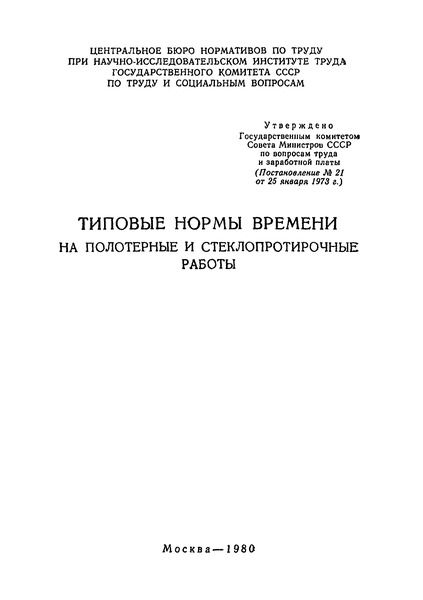 ЦЕНТРАЛЬНОЕ БЮРО НОРМАТИВОВ ПО ТРУДУ ПРИ НАУЧНО-ИССЛЕДОВАТЕЛЬСКОМ ИНСТИТУТЕ ТРУДА ГОСУДАРСТВЕННОГО КОМИТЕТА СССР ПО ТРУДУ И СОЦИАЛЬНЫМ ВОПРОСАМ

Утверждено
Государственным комитетом Совета Министров СССР по вопросам труда и заработной платы
(Постановление № 21 от 25 января 1973 г.)

ТИПОВЫЕ НОРМЫ ВРЕМЕНИ
НА ПОЛОТЕРНЫЕ И СТЕКЛОПРОТИРОЧНЫЕ РАБОТЫ

Москва—1980